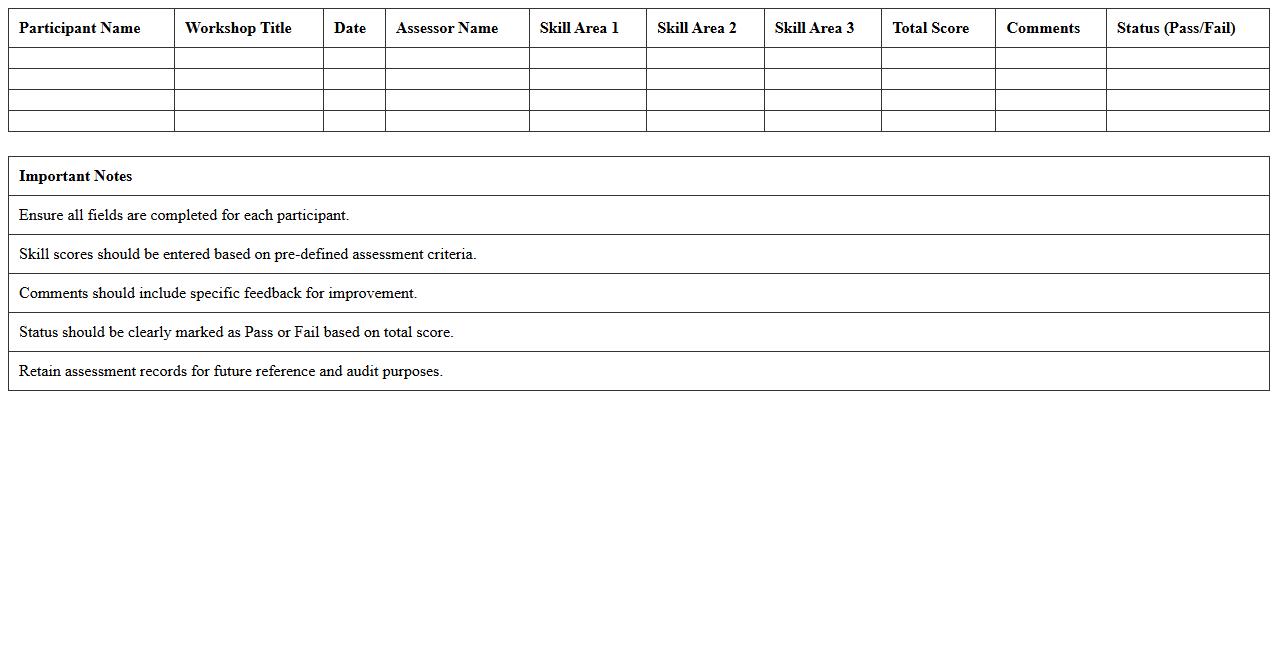 | Participant Name | Workshop Title | Date | Assessor Name | Skill Area 1 | Skill Area 2 | Skill Area 3 | Total Score | Comments | Status (Pass/Fail) |
|---|---|---|---|---|---|---|---|---|---|
| | | | | | | | | | |
| | | | | | | | | | |
| | | | | | | | | | |
| | | | | | | | | | |

| Important Notes |
|---|
| Ensure all fields are completed for each participant. |
| Skill scores should be entered based on pre-defined assessment criteria. |
| Comments should include specific feedback for improvement. |
| Status should be clearly marked as Pass or Fail based on total score. |
| Retain assessment records for future reference and audit purposes. |